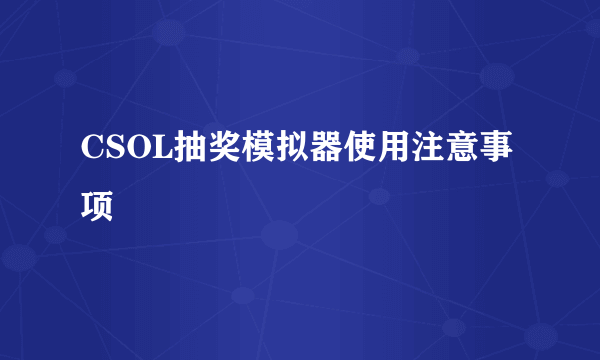 CSOL抽奖模拟器使用注意事项